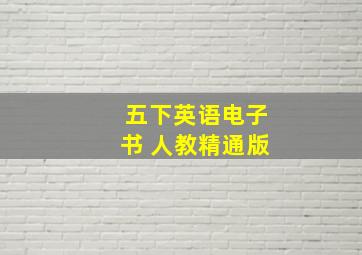 五下英语电子书 人教精通版